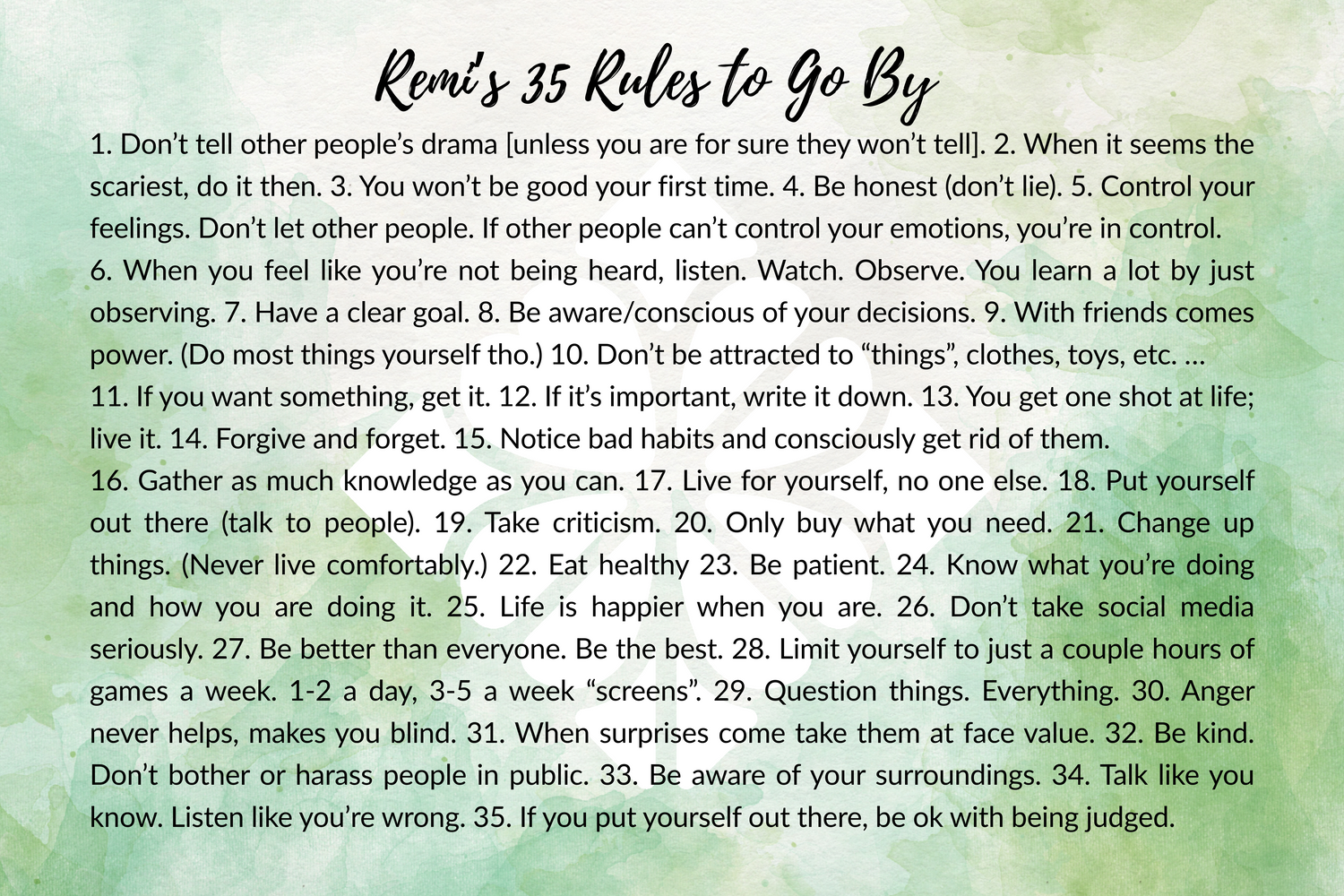 Remi's 35 Rules to Go By

1. Don't tell other people's drama [unless you are for sure they won't tell]. 2. When it seems the scariest, do it then. 3. You won't be good your first time. 4. Be honest (don't lie). 5. Control your feelings. Don't let other people. If other people can't control your emotions, you're in control.
6. When you feel like you're not being heard, listen. Watch. Observe. You learn a lot by just observing. 7. Have a clear goal. 8. Be aware/conscious of your decisions. 9. With friends comes power. (Do most things yourself tho.) 10. Don't be attracted to "things", clothes, toys, etc. ...
11. If you want something, get it. 12. If it's important, write it down. 13. You get one shot at life; live it. 14. Forgive and forget. 15. Notice bad habits and consciously get rid of them.
16. Gather as much knowledge as you can. 17. Live for yourself, no one else. 18. Put yourself out there (talk to people). 19. Take criticism. 20. Only buy what you need. 21. Change up things. (Never live comfortably.) 22. Eat healthy 23. Be patient. 24. Know what you're doing and how you are doing it. 25. Life is happier when you are. 26. Don't take social media seriously. 27. Be better than everyone. Be the best. 28. Limit yourself to just a couple hours of games a week. 1-2 a day, 3-5 a week "screens". 29. Question things. Everything. 30. Anger never helps, makes you blind. 31. When surprises come take them at face value. 32. Be kind. Don't bother or harass people in public. 33. Be aware of your surroundings. 34. Talk like you know. Listen like you're wrong. 35. If you put yourself out there, be ok with being judged.